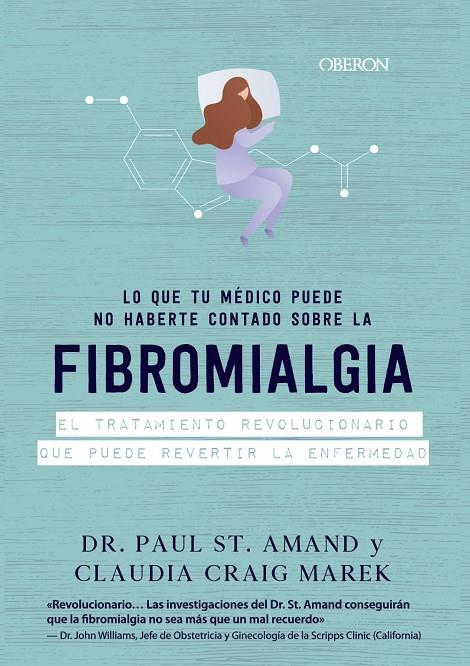 OBERON

LO QUE TU MÉDICO PUEDE NO HABERTE CONTADO SOBRE LA

FIBROMIALGIA

EL TRATAMIENTO REVOLUCIONARIO QUE PUEDE REVERTIR LA ENFERMEDAD

DR. PAUL ST. AMAND y CLAUDIA CRAIG MAREK

«Revolucionario… Las investigaciones del Dr. St. Amand conseguirán que la fibromialgia no sea más que un mal recuerdo»
— Dr. John Williams, Jefe de Obstetricia y Ginecología de la Scripps Clinic (California)